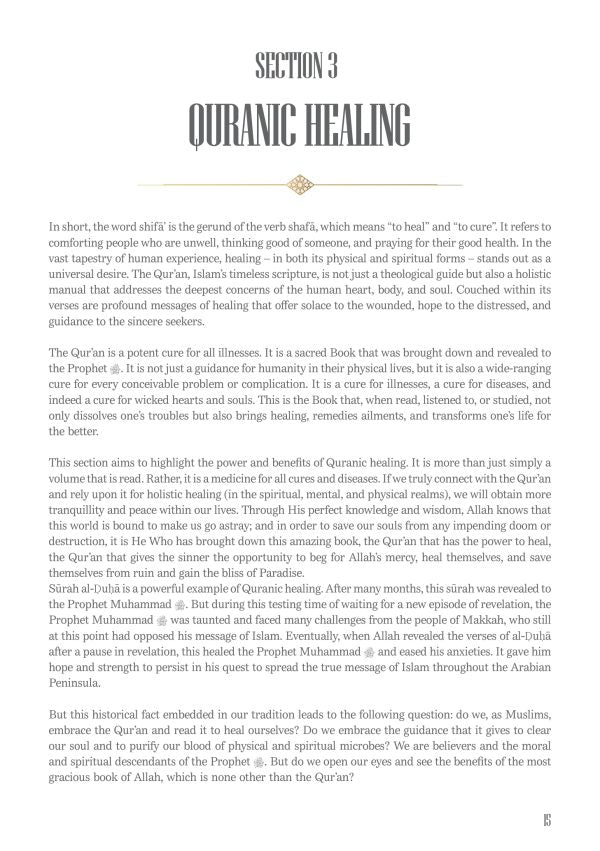 SECTION 3

QURANIC HEALING

In short, the word shifā' is the gerund of the verb shafā, which means "to heal" and "to cure". It refers to comforting people who are unwell, thinking good of someone, and praying for their good health. In the vast tapestry of human experience, healing – in both its physical and spiritual forms – stands out as a universal desire. The Qur'an, Islam's timeless scripture, is not just a theological guide but also a holistic manual that addresses the deepest concerns of the human heart, body, and soul. Couched within its verses are profound messages of healing that offer solace to the wounded, hope to the distressed, and guidance to the sincere seekers.

The Qur'an is a potent cure for all illnesses. It is a sacred Book that was brought down and revealed to the Prophet ﷺ. It is not just a guidance for humanity in their physical lives, but it is also a wide-ranging cure for every conceivable problem or complication. It is a cure for illnesses, a cure for diseases, and indeed a cure for wicked hearts and souls. This is the Book that, when read, listened to, or studied, not only dissolves one's troubles but also brings healing, remedies ailments, and transforms one's life for the better.

This section aims to highlight the power and benefits of Quranic healing. It is more than just simply a volume that is read. Rather, it is a medicine for all cures and diseases. If we truly connect with the Qur'an and rely upon it for holistic healing (in the spiritual, mental, and physical realms), we will obtain more tranquillity and peace within our lives. Through His perfect knowledge and wisdom, Allah knows that this world is bound to make us go astray; and in order to save our souls from any impending doom or destruction, it is He Who has brought down this amazing book, the Qur'an that has the power to heal, the Qur'an that gives the sinner the opportunity to beg for Allah's mercy, heal themselves, and save themselves from ruin and gain the bliss of Paradise.
Sūrah al-Ḍuḥā is a powerful example of Quranic healing. After many months, this sūrah was revealed to the Prophet Muhammad ﷺ. But during this testing time of waiting for a new episode of revelation, the Prophet Muhammad ﷺ was taunted and faced many challenges from the people of Makkah, who still at this point had opposed his message of Islam. Eventually, when Allah revealed the verses of al-Ḍuḥā after a pause in revelation, this healed the Prophet Muhammad ﷺ and eased his anxieties. It gave him hope and strength to persist in his quest to spread the true message of Islam throughout the Arabian Peninsula.

But this historical fact embedded in our tradition leads to the following question: do we, as Muslims, embrace the Qur'an and read it to heal ourselves? Do we embrace the guidance that it gives to clear our soul and to purify our blood of physical and spiritual microbes? We are believers and the moral and spiritual descendants of the Prophet ﷺ. But do we open our eyes and see the benefits of the most gracious book of Allah, which is none other than the Qur'an?

15